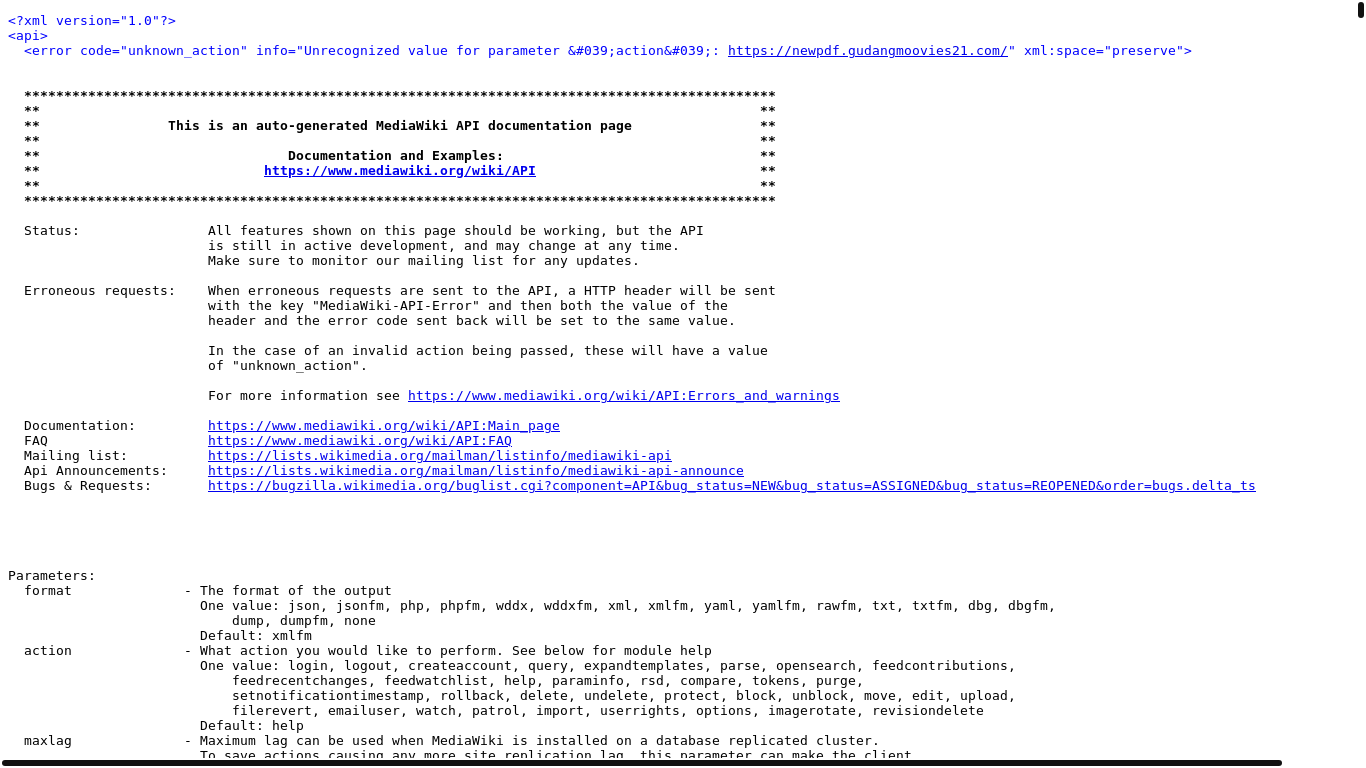 <?xml version="1.0"?>
<api>
<error code="unknown_action" info="Unrecognized value for parameter &#039;action&#039;: https://newpdf.gudangmoovies21.com/" xml:space="preserve">

**********************************************************************************************
**                                                                                          **
**                This is an auto-generated MediaWiki API documentation page                **
**                                                                                          **
**                               Documentation and Examples:                                **
**                            https://www.mediawiki.org/wiki/API                            **
**                                                                                          **
**********************************************************************************************

Status: All features shown on this page should be working, but the API is still in active development, and may change at any time. Make sure to monitor our mailing list for any updates.

Erroneous requests: When erroneous requests are sent to the API, a HTTP header will be sent with the key "MediaWiki-API-Error" and then both the value of the header and the error code sent back will be set to the same value.

In the case of an invalid action being passed, these will have a value of "unknown_action".

For more information see https://www.mediawiki.org/wiki/API:Errors_and_warnings

Documentation: https://www.mediawiki.org/wiki/API:Main_page
FAQ https://www.mediawiki.org/wiki/API:FAQ
Mailing list: https://lists.wikimedia.org/mailman/listinfo/mediawiki-api
Api Announcements: https://lists.wikimedia.org/mailman/listinfo/mediawiki-api-announce
Bugs & Requests: https://bugzilla.wikimedia.org/buglist.cgi?component=API&bug_status=NEW&bug_status=ASSIGNED&bug_status=REOPENED&order=bugs.delta_ts

Parameters:
format - The format of the output
One value: json, jsonfm, php, phpfm, wddx, wddxfm, xml, xmlfm, yaml, yamlfm, rawfm, txt, txtfm, dbg, dbgfm, dump, dumpfm, none
Default: xmlfm
action - What action you would like to perform. See below for module help
One value: login, logout, createaccount, query, expandtemplates, parse, opensearch, feedcontributions, feedrecentchanges, feedwatchlist, help, paraminfo, rsd, compare, tokens, purge, setnotificationtimestamp, rollback, delete, undelete, protect, block, unblock, move, edit, upload, filerevert, emailuser, watch, patrol, import, userrights, options, imagerotate, revisiondelete
Default: help
maxlag - Maximum lag can be used when MediaWiki is installed on a database replicated cluster.
To save actions causing any more site replication lag, this parameter can make the client